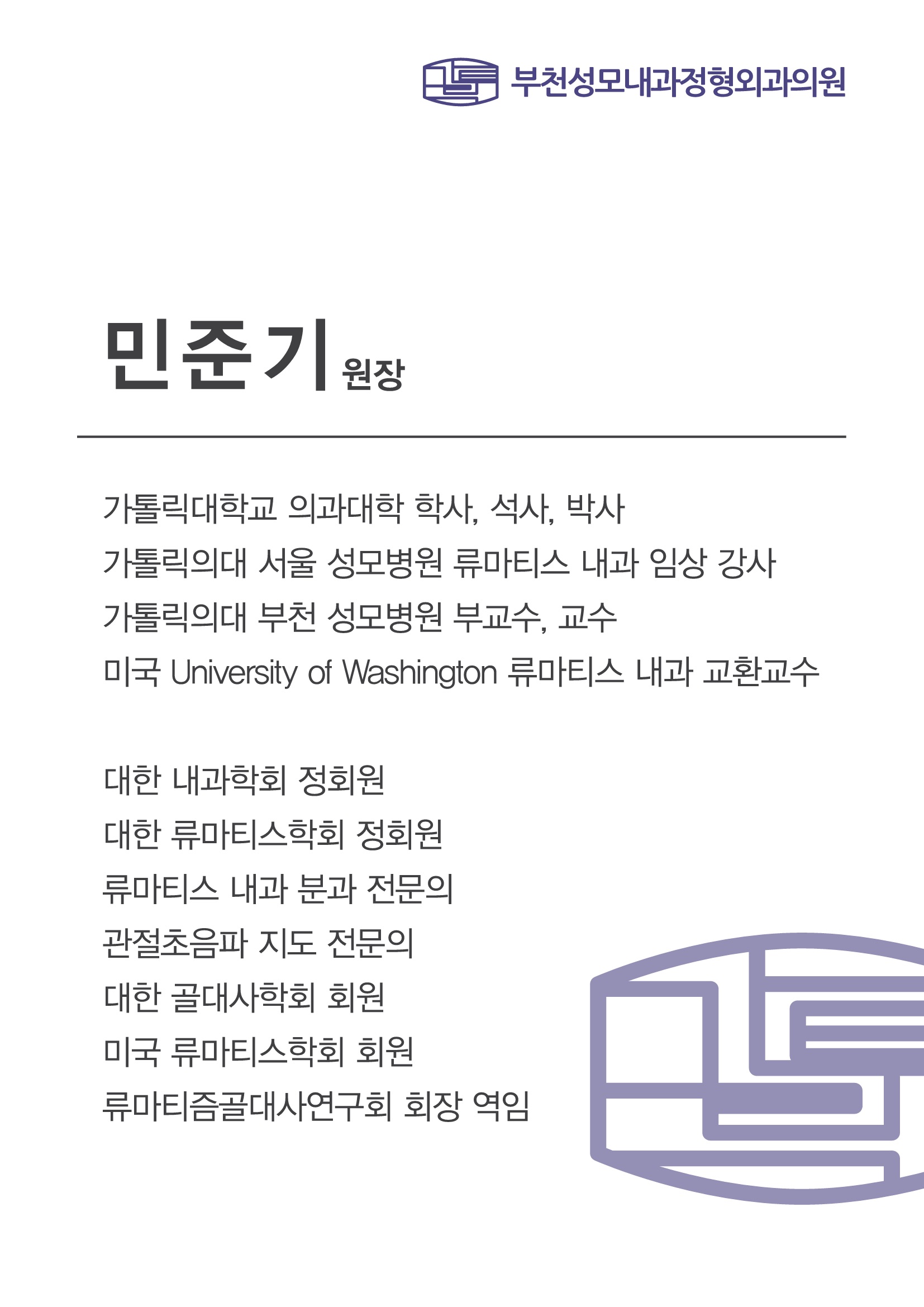 부천성모내과정형외과의원

민준기 원장

가톨릭대학교 의과대학 학사, 석사, 박사
가톨릭의대 서울 성모병원 류마티스 내과 임상 강사
가톨릭의대 부천 성모병원 부교수, 교수
미국 University of Washington 류마티스 내과 교환교수

대한 내과학회 정회원
대한 류마티스학회 정회원
류마티스 내과 분과 전문의
관절초음파 지도 전문의
대한 골대사학회 회원
미국 류마티스학회 회원
류마티즘골대사연구회 회장 역임